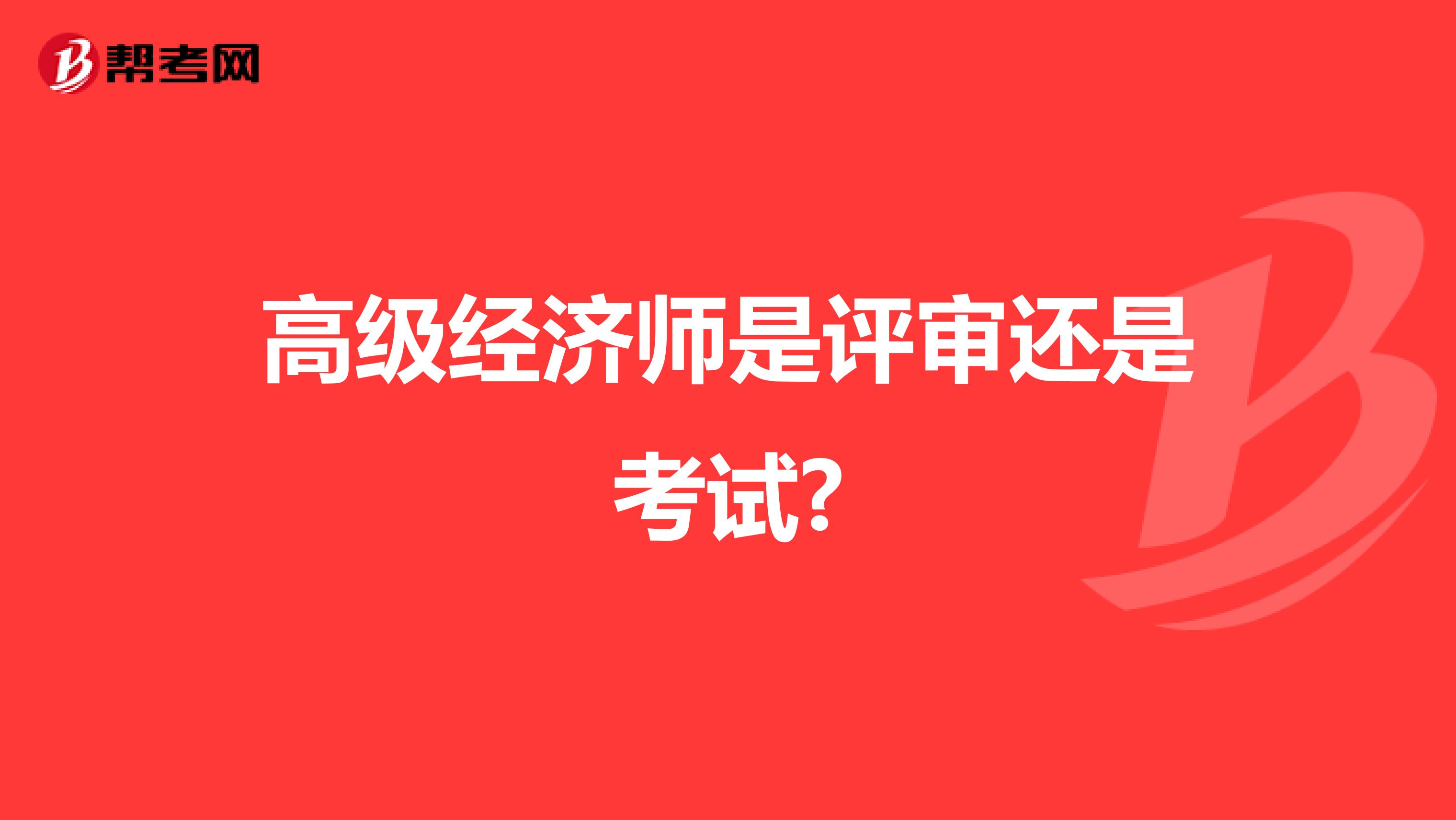 帮考网

高级经济师是评审还是考试?